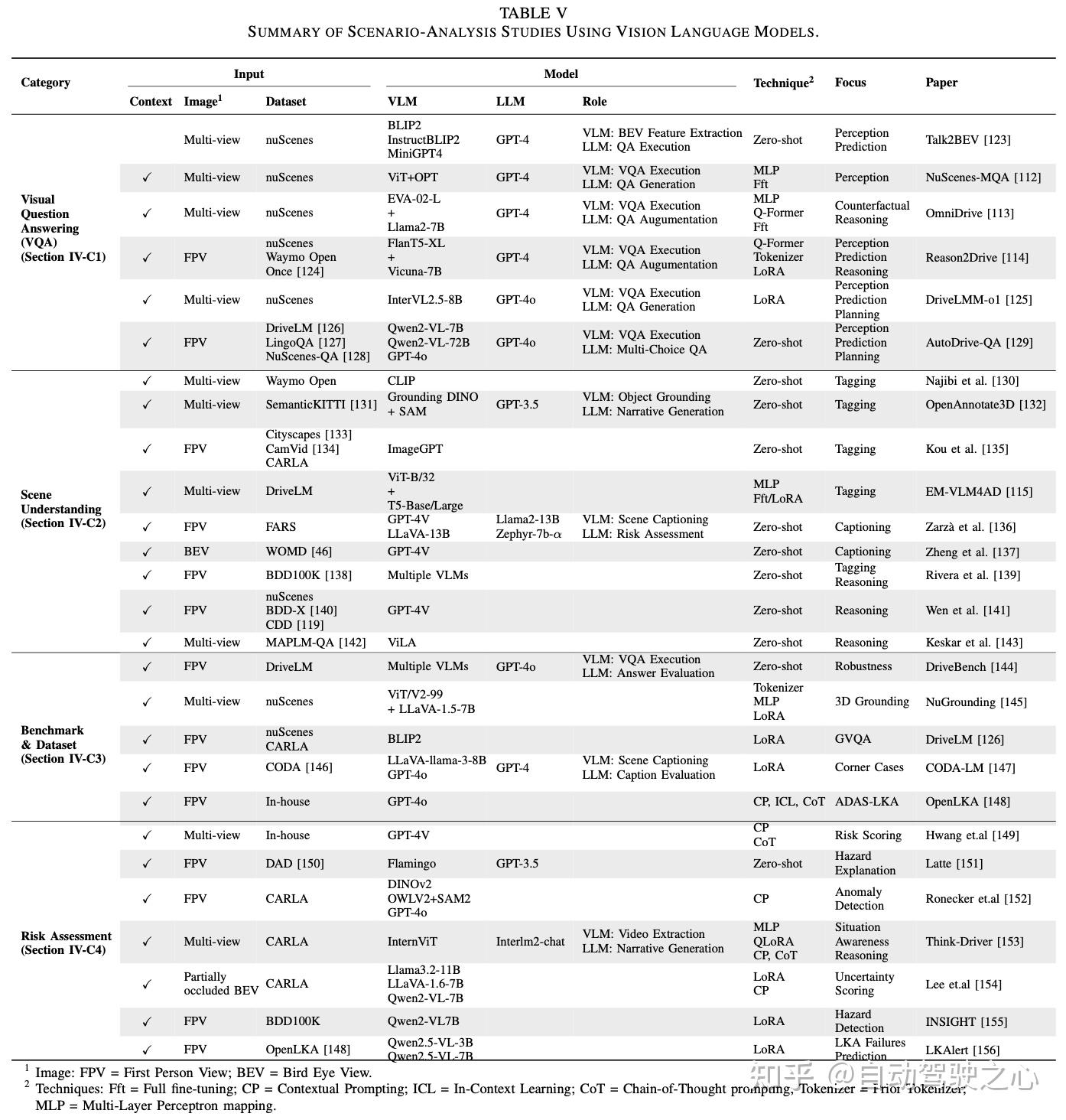 TABLE V
SUMMARY OF SCENARIO-ANALYSIS STUDIES USING VISION LANGUAGE MODELS.

| Category | Input: Context | Input: Image$^1$ | Input: Dataset | Model: VLM | Model: LLM | Model: Role | Technique$^2$ | Focus | Paper |
|---|---|---|---|---|---|---|---|---|---|
| Visual Question Answering (VQA) (Section IV-C1) | | Multi-view | nuScenes | BLIP2 InstructBLIP2 MiniGPT4 | GPT-4 | VLM: BEV Feature Extraction LLM: QA Execution | Zero-shot | Perception Prediction | Talk2BEV [123] |
| | ✓ | Multi-view | nuScenes | ViT+OPT | GPT-4 | VLM: VQA Execution LLM: QA Generation | MLP Fft | Perception | NuScenes-MQA [112] |
| | ✓ | Multi-view | nuScenes | EVA-02-L + Llama2-7B | GPT-4 | VLM: VQA Execution LLM: QA Augumentation | MLP Q-Former Fft | Counterfactual Reasoning | OmniDrive [113] |
| | ✓ | FPV | nuScenes Waymo Open Once [124] | FlanT5-XL + Vicuna-7B | GPT-4 | VLM: VQA Execution LLM: QA Augumentation | Q-Former Tokenizer LoRA | Perception Prediction Reasoning | Reason2Drive [114] |
| | ✓ | Multi-view | nuScenes | InterVL2.5-8B | GPT-4o | VLM: VQA Execution LLM: QA Generation | LoRA | Perception Prediction Planning | DriveLMM-o1 [125] |
| | ✓ | FPV | DriveLM [126] LingoQA [127] NuScenes-QA [128] | Qwen2-VL-7B Qwen2-VL-72B GPT-4o | GPT-4o | VLM: VQA Execution LLM: Multi-Choice QA | Zero-shot | Perception Prediction Planning | AutoDrive-QA [129] |
| Scene Understanding (Section IV-C2) | ✓ | Multi-view | Waymo Open | CLIP | | | Zero-shot | Tagging | Najibi et al. [130] |
| | ✓ | Multi-view | SemanticKITTI [131] | Grounding DINO + SAM | GPT-3.5 | VLM: Object Grounding LLM: Narrative Generation | Zero-shot | Tagging | OpenAnnotate3D [132] |
| | ✓ | FPV | Cityscapes [133] CamVid [134] CARLA | ImageGPT | | | Zero-shot | Tagging | Kou et al. [135] |
| | ✓ | Multi-view | DriveLM | ViT-B/32 + T5-Base/Large | | | MLP Fft/LoRA | Tagging | EM-VLM4AD [115] |
| | ✓ | FPV | FARS | GPT-4V LLaVA-13B | Llama2-13B Zephyr-7b-$\alpha$ | VLM: Scene Captioning LLM: Risk Assessment | Zero-shot | Captioning | Zarzà et al. [136] |
| | ✓ | BEV | WOMD [46] | GPT-4V | | | Zero-shot | Captioning | Zheng et al. [137] |
| | ✓ | FPV | BDD100K [138] | Multiple VLMs | | | Zero-shot | Tagging Reasoning | Rivera et al. [139] |
| | ✓ | FPV | nuScenes BDD-X [140] CDD [119] | GPT-4V | | | Zero-shot | Reasoning | Wen et al. [141] |
| | ✓ | Multi-view | MAPLM-QA [142] | ViLA | | | Zero-shot | Reasoning | Keskar et al. [143] |
| Benchmark & Dataset (Section IV-C3) | ✓ | FPV | DriveLM | Multiple VLMs | GPT-4o | VLM: VQA Execution LLM: Answer Evaluation | Zero-shot | Robustness | DriveBench [144] |
| | ✓ | Multi-view | nuScenes | ViT/V2-99 + LLaVA-1.5-7B | | | Tokenizer MLP LoRA | 3D Grounding | NuGrounding [145] |
| | ✓ | FPV | nuScenes CARLA | BLIP2 | | | LoRA | GVQA | DriveLM [126] |
| | ✓ | FPV | CODA [146] | LLaVA-llama-3-8B GPT-4o | GPT-4 | VLM: Scene Captioning LLM: Caption Evaluation | LoRA | Corner Cases | CODA-LM [147] |
| | ✓ | FPV | In-house | GPT-4o | | | CP, ICL, CoT | ADAS-LKA | OpenLKA [148] |
| Risk Assessment (Section IV-C4) | ✓ | Multi-view | In-house | GPT-4V | | | CP CoT | Risk Scoring | Hwang et.al [149] |
| | ✓ | FPV | DAD [150] | Flamingo | GPT-3.5 | | Zero-shot | Hazard Explanation | Latte [151] |
| | ✓ | FPV | CARLA | DINOv2 OWLV2+SAM2 GPT-4o | | | CP | Anomaly Detection | Ronecker et.al [152] |
| | ✓ | Multi-view | CARLA | InternViT | Interlm2-chat | VLM: Video Extraction LLM: Narrative Generation | MLP QLoRA CP, CoT | Situation Awareness Reasoning | Think-Driver [153] |
| | ✓ | Partially occluded BEV | CARLA | Llama3.2-11B LLaVA-1.6-7B Qwen2-VL-7B | | | LoRA CP | Uncertainty Scoring | Lee et.al [154] |
| | ✓ | FPV | BDD100K | Qwen2-VL7B | | | LoRA | Hazard Detection | INSIGHT [155] |
| | ✓ | FPV | OpenLKA [148] | Qwen2.5-VL-3B Qwen2.5-VL-7B | | | LoRA | LKA Failures Prediction | LKAlert [156] |

$^1$ Image: FPV = First Person View; BEV = Bird Eye View.
$^2$ Techniques: Fft = Full fine-tuning; CP = Contextual Prompting; ICL = In-Context Learning; CoT = Chain-of-Thought prompting; Tokenizer = Prior Tokenizer; MLP = Multi-Layer Perceptron mapping.

知乎 @自动驾驶之心